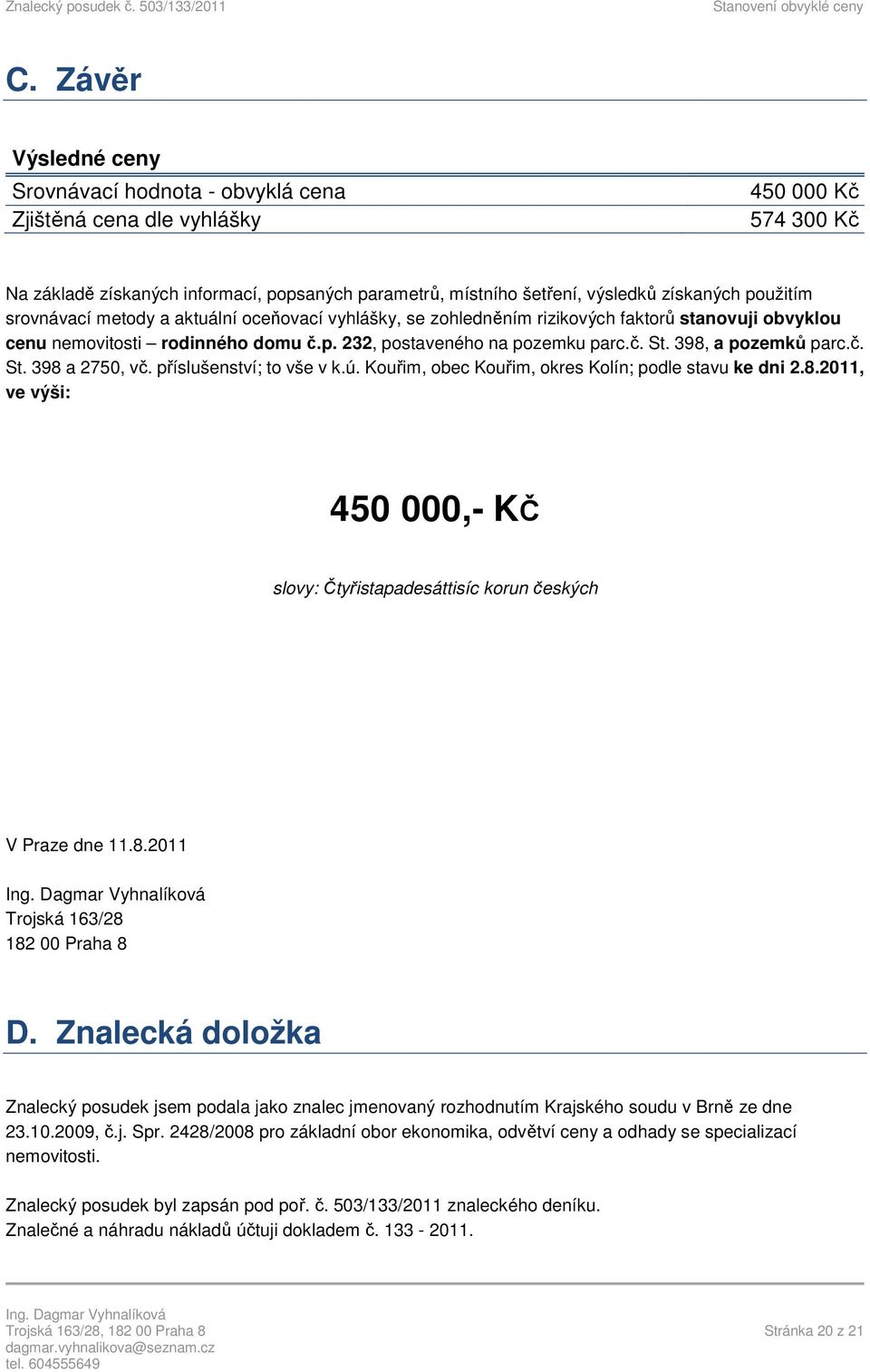 Znalecký posudek č. 503/133/2011 Stanovení obvyklé ceny

C. Závěr

Výsledné ceny

| Srovnávací hodnota - obvyklá cena | 450 000 Kč |
|---|---|
| Zjištěná cena dle vyhlášky | 574 300 Kč |

Na základě získaných informací, popsaných parametrů, místního šetření, výsledků získaných použitím srovnávací metody a aktuální oceňovací vyhlášky, se zohledněním rizikových faktorů stanovuji obvyklou cenu nemovitosti – rodinného domu č.p. 232, postaveného na pozemku parc.č. St. 398, a pozemků parc.č. St. 398 a 2750, vč. příslušenství; to vše v k.ú. Kouřim, obec Kouřim, okres Kolín; podle stavu ke dni 2.8.2011, ve výši:

450 000,- KČ

slovy: Čtyřistapadesáttisíc korun českých

V Praze dne 11.8.2011

Ing. Dagmar Vyhnalíková
Trojská 163/28
182 00 Praha 8

D. Znalecká doložka

Znalecký posudek jsem podala jako znalec jmenovaný rozhodnutím Krajského soudu v Brně ze dne 23.10.2009, č.j. Spr. 2428/2008 pro základní obor ekonomika, odvětví ceny a odhady se specializací nemovitosti.

Znalecký posudek byl zapsán pod poř. č. 503/133/2011 znaleckého deníku.
Znalečné a náhradu nákladů účtuji dokladem č. 133 - 2011.

Ing. Dagmar Vyhnalíková
Trojská 163/28, 182 00 Praha 8
dagmar.vyhnalikova@seznam.cz
tel. 604555649

Stránka 20 z 21